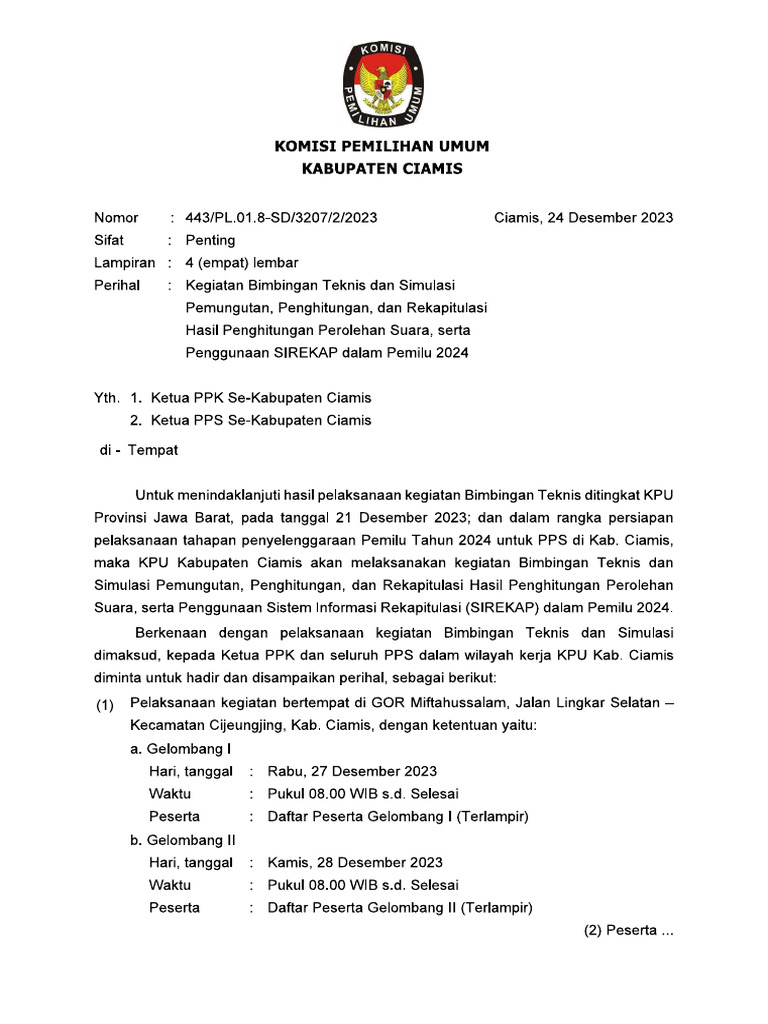 KOMISI PEMILIHAN UMUM

KOMISI PEMILIHAN UMUM
KABUPATEN CIAMIS

Nomor : 443/PL.01.8-SD/3207/2/2023 Ciamis, 24 Desember 2023
Sifat : Penting
Lampiran : 4 (empat) lembar
Perihal : Kegiatan Bimbingan Teknis dan Simulasi Pemungutan, Penghitungan, dan Rekapitulasi Hasil Penghitungan Perolehan Suara, serta Penggunaan SIREKAP dalam Pemilu 2024

Yth. 1. Ketua PPK Se-Kabupaten Ciamis
2. Ketua PPS Se-Kabupaten Ciamis
di - Tempat

Untuk menindaklanjuti hasil pelaksanaan kegiatan Bimbingan Teknis ditingkat KPU Provinsi Jawa Barat, pada tanggal 21 Desember 2023; dan dalam rangka persiapan pelaksanaan tahapan penyelenggaraan Pemilu Tahun 2024 untuk PPS di Kab. Ciamis, maka KPU Kabupaten Ciamis akan melaksanakan kegiatan Bimbingan Teknis dan Simulasi Pemungutan, Penghitungan, dan Rekapitulasi Hasil Penghitungan Perolehan Suara, serta Penggunaan Sistem Informasi Rekapitulasi (SIREKAP) dalam Pemilu 2024.

Berkenaan dengan pelaksanaan kegiatan Bimbingan Teknis dan Simulasi dimaksud, kepada Ketua PPK dan seluruh PPS dalam wilayah kerja KPU Kab. Ciamis diminta untuk hadir dan disampaikan perihal, sebagai berikut:

(1) Pelaksanaan kegiatan bertempat di GOR Miftahussalam, Jalan Lingkar Selatan – Kecamatan Cijeungjing, Kab. Ciamis, dengan ketentuan yaitu:
a. Gelombang I
Hari, tanggal : Rabu, 27 Desember 2023
Waktu : Pukul 08.00 WIB s.d. Selesai
Peserta : Daftar Peserta Gelombang I (Terlampir)
b. Gelombang II
Hari, tanggal : Kamis, 28 Desember 2023
Waktu : Pukul 08.00 WIB s.d. Selesai
Peserta : Daftar Peserta Gelombang II (Terlampir)

(2) Peserta ...